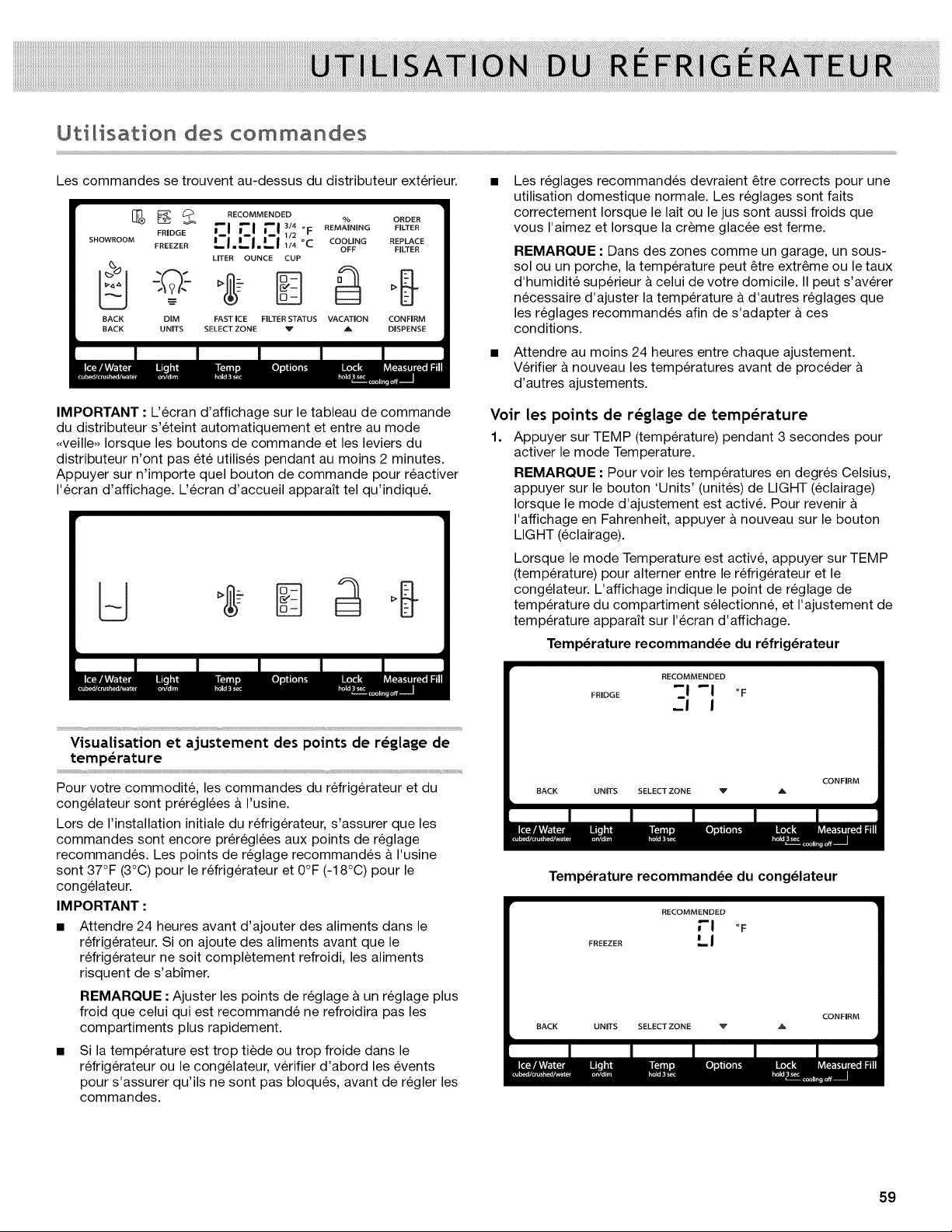 UTILISATION DU RÉFRIGÉRATEUR

Utilisation des commandes

Les commandes se trouvent au-dessus du distributeur extérieur.

SHOWROOM FRIDGE FREEZER RECOMMENDED 8.8.8 3/4 1/2 1/4 °F °C LITER OUNCE CUP % REMAINING COOLING OFF ORDER FILTER REPLACE FILTER

BACK BACK DIM UNITS FAST ICE SELECT ZONE FILTER STATUS ▼ VACATION ▲ CONFIRM DISPENSE

Ice / Water cubed/crushed/water Light on/dim Temp hold 3 sec Options Lock hold 3 sec Measured Fill cooling off

IMPORTANT : L'écran d'affichage sur le tableau de commande du distributeur s'éteint automatiquement et entre au mode «veille» lorsque les boutons de commande et les leviers du distributeur n'ont pas été utilisés pendant au moins 2 minutes. Appuyer sur n'importe quel bouton de commande pour réactiver l'écran d'affichage. L'écran d'accueil apparaît tel qu'indiqué.

Ice / Water cubed/crushed/water Light on/dim Temp hold 3 sec Options Lock hold 3 sec Measured Fill cooling off

Visualisation et ajustement des points de réglage de température

Pour votre commodité, les commandes du réfrigérateur et du congélateur sont préréglées à l'usine.

Lors de l'installation initiale du réfrigérateur, s'assurer que les commandes sont encore préréglées aux points de réglage recommandés. Les points de réglage recommandés à l'usine sont 37°F (3°C) pour le réfrigérateur et 0°F (-18°C) pour le congélateur.

IMPORTANT :

■ Attendre 24 heures avant d'ajouter des aliments dans le réfrigérateur. Si on ajoute des aliments avant que le réfrigérateur ne soit complètement refroidi, les aliments risquent de s'abîmer.

REMARQUE : Ajuster les points de réglage à un réglage plus froid que celui qui est recommandé ne refroidira pas les compartiments plus rapidement.

■ Si la température est trop tiède ou trop froide dans le réfrigérateur ou le congélateur, vérifier d'abord les évents pour s'assurer qu'ils ne sont pas bloqués, avant de régler les commandes.

■ Les réglages recommandés devraient être corrects pour une utilisation domestique normale. Les réglages sont faits correctement lorsque le lait ou le jus sont aussi froids que vous l'aimez et lorsque la crème glacée est ferme.

REMARQUE : Dans des zones comme un garage, un sous-sol ou un porche, la température peut être extrême ou le taux d'humidité supérieur à celui de votre domicile. Il peut s'avérer nécessaire d'ajuster la température à d'autres réglages que les réglages recommandés afin de s'adapter à ces conditions.

■ Attendre au moins 24 heures entre chaque ajustement. Vérifier à nouveau les températures avant de procéder à d'autres ajustements.

Voir les points de réglage de température

1. Appuyer sur TEMP (température) pendant 3 secondes pour activer le mode Temperature.

REMARQUE : Pour voir les températures en degrés Celsius, appuyer sur le bouton 'Units' (unités) de LIGHT (éclairage) lorsque le mode d'ajustement est activé. Pour revenir à l'affichage en Fahrenheit, appuyer à nouveau sur le bouton LIGHT (éclairage).

Lorsque le mode Temperature est activé, appuyer sur TEMP (température) pour alterner entre le réfrigérateur et le congélateur. L'affichage indique le point de réglage de température du compartiment sélectionné, et l'ajustement de température apparaît sur l'écran d'affichage.

Température recommandée du réfrigérateur

RECOMMENDED FRIDGE 37 °F

BACK UNITS SELECT ZONE ▼ ▲ CONFIRM

Ice / Water cubed/crushed/water Light on/dim Temp hold 3 sec Options Lock hold 3 sec Measured Fill cooling off

Température recommandée du congélateur

RECOMMENDED FREEZER 0 °F

BACK UNITS SELECT ZONE ▼ ▲ CONFIRM

Ice / Water cubed/crushed/water Light on/dim Temp hold 3 sec Options Lock hold 3 sec Measured Fill cooling off

59